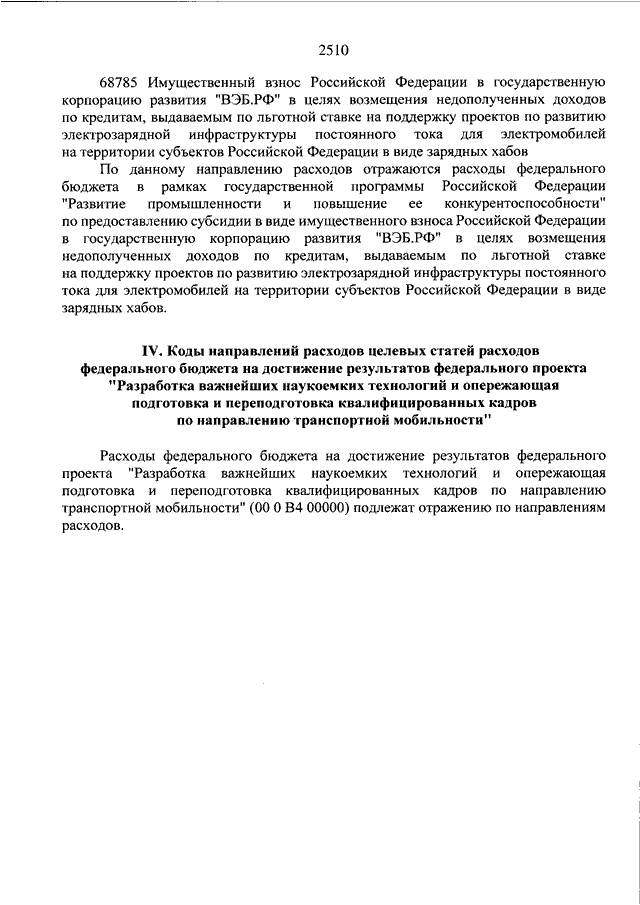 2510

68785 Имущественный взнос Российской Федерации в государственную корпорацию развития "ВЭБ.РФ" в целях возмещения недополученных доходов по кредитам, выдаваемым по льготной ставке на поддержку проектов по развитию электрозарядной инфраструктуры постоянного тока для электромобилей на территории субъектов Российской Федерации в виде зарядных хабов

По данному направлению расходов отражаются расходы федерального бюджета в рамках государственной программы Российской Федерации "Развитие промышленности и повышение ее конкурентоспособности" по предоставлению субсидии в виде имущественного взноса Российской Федерации в государственную корпорацию развития "ВЭБ.РФ" в целях возмещения недополученных доходов по кредитам, выдаваемым по льготной ставке на поддержку проектов по развитию электрозарядной инфраструктуры постоянного тока для электромобилей на территории субъектов Российской Федерации в виде зарядных хабов.

IV. Коды направлений расходов целевых статей расходов федерального бюджета на достижение результатов федерального проекта "Разработка важнейших наукоемких технологий и опережающая подготовка и переподготовка квалифицированных кадров по направлению транспортной мобильности"

Расходы федерального бюджета на достижение результатов федерального проекта "Разработка важнейших наукоемких технологий и опережающая подготовка и переподготовка квалифицированных кадров по направлению транспортной мобильности" (00 0 В4 00000) подлежат отражению по направлениям расходов.